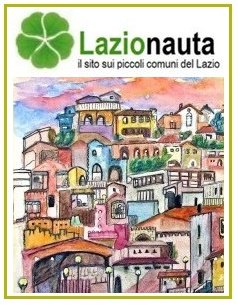 Lazionauta
il sito sui piccoli comuni del Lazio